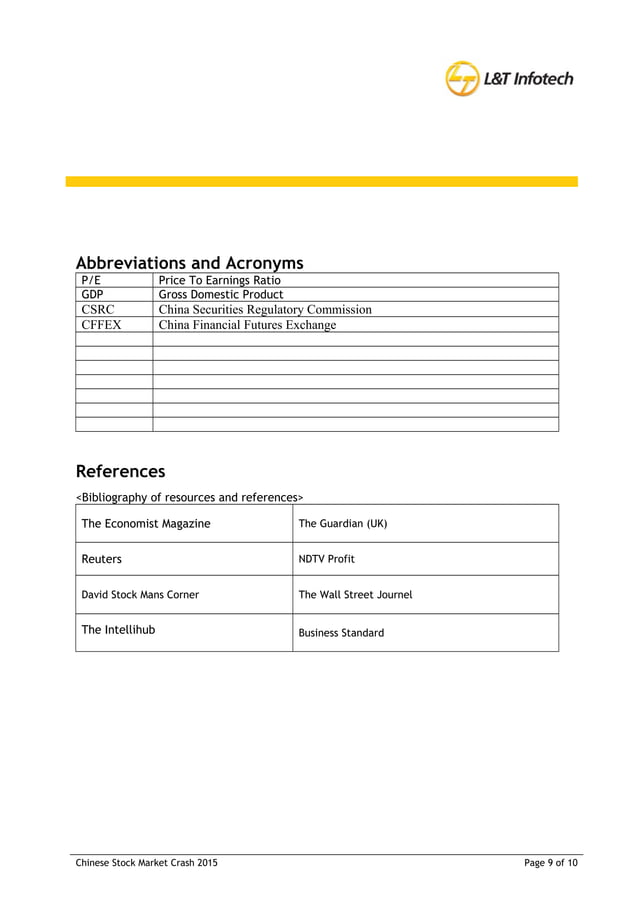 L&T Infotech

Abbreviations and Acronyms

| P/E | Price To Earnings Ratio |
|---|---|
| GDP | Gross Domestic Product |
| CSRC | China Securities Regulatory Commission |
| CFFEX | China Financial Futures Exchange |
| | |
| | |
| | |
| | |
| | |
| | |
| | |

References

<Bibliography of resources and references>

| The Economist Magazine | The Guardian (UK) |
|---|---|
| Reuters | NDTV Profit |
| David Stock Mans Corner | The Wall Street Journel |
| The Intellihub | Business Standard |

Chinese Stock Market Crash 2015

Page 9 of 10